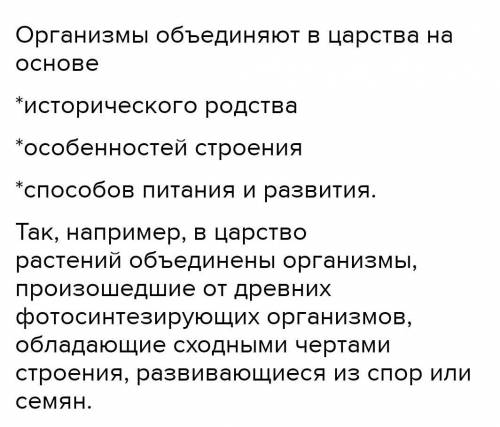 Организмы объединяют в царства на основе

*исторического родства

*особенностей строения

*способов питания и развития.

Так, например, в царство растений объединены организмы, произошедшие от древних фотосинтезирующих организмов, обладающие сходными чертами строения, развивающиеся из спор или семян.